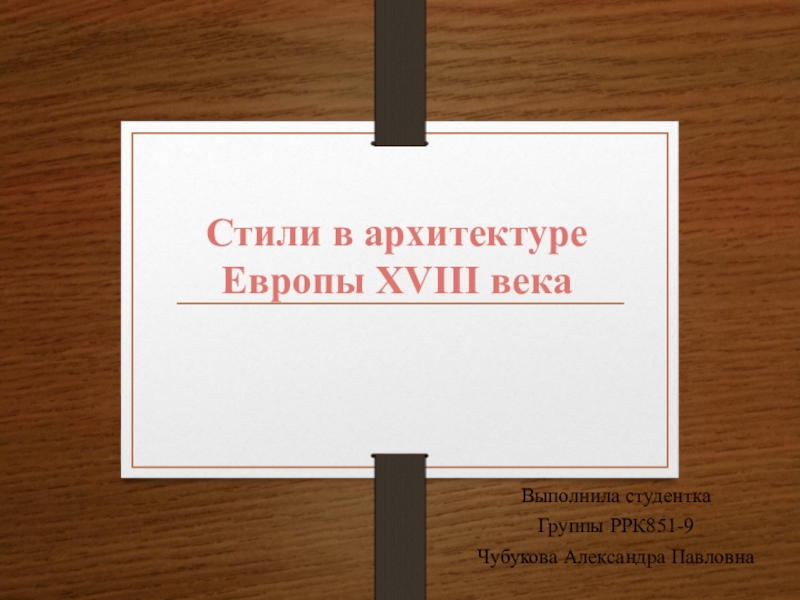 Стили в архитектуре Европы XVIII века

Выполнила студентка
Группы РРК851-9
Чубукова Александра Павловна